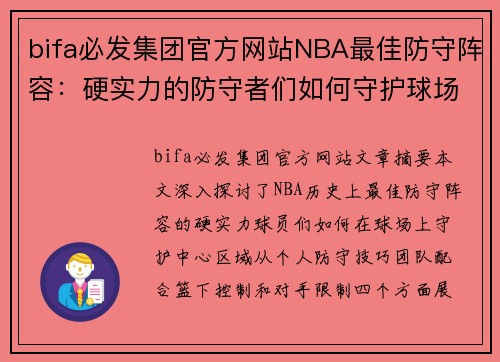 bifa必发集团官方网站NBA最佳防守阵容：硬实力的防守者们如何守护球场

bifa必发集团官方网站文章摘要本文深入探讨了NBA历史上最佳防守阵容的硬实力球员们如何在球场上守护中心区域从个人防守技巧团队配合篮下控制和对手限制四个方面展